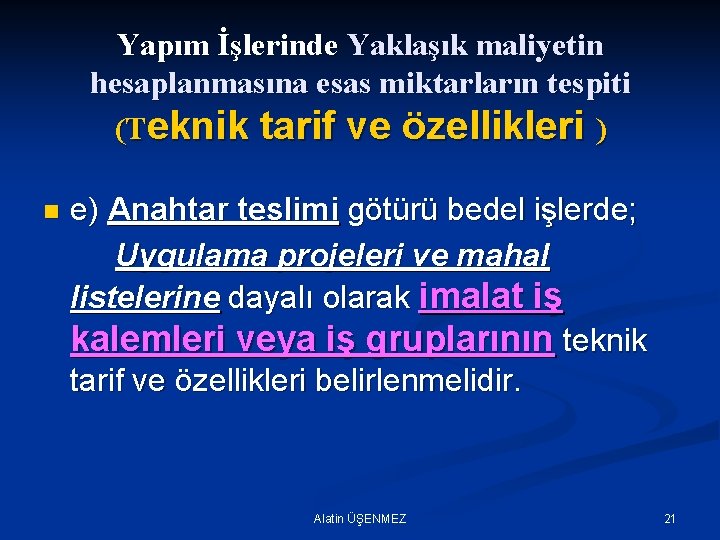 Yapım İşlerinde Yaklaşık maliyetin hesaplanmasına esas miktarların tespiti (Teknik tarif ve özellikleri )

e) Anahtar teslimi götürü bedel işlerde;

Uygulama projeleri ve mahal listelerine dayalı olarak imalat iş kalemleri veya iş gruplarının teknik tarif ve özellikleri belirlenmelidir.

Alatin ÜŞENMEZ

21